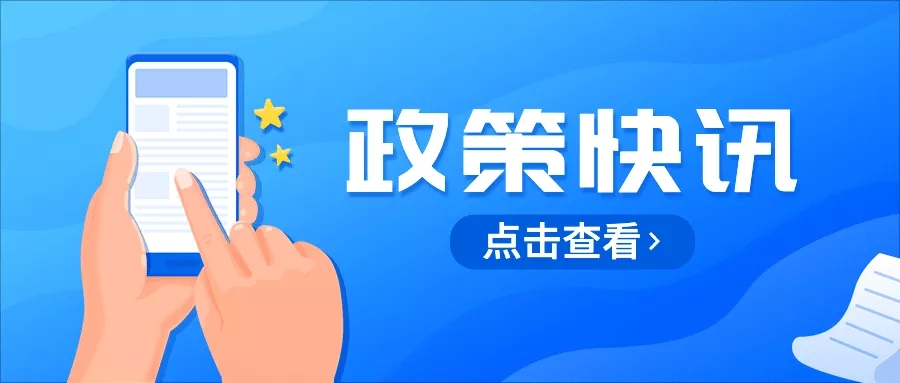 政策快讯

点击查看 ›